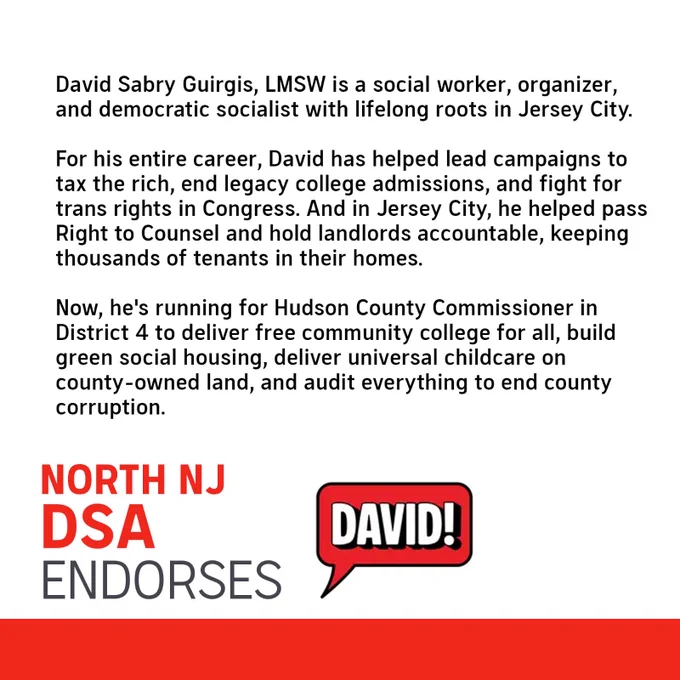 David Sabry Guirgis, LMSW is a social worker, organizer, and democratic socialist with lifelong roots in Jersey City.

For his entire career, David has helped lead campaigns to tax the rich, end legacy college admissions, and fight for trans rights in Congress. And in Jersey City, he helped pass Right to Counsel and hold landlords accountable, keeping thousands of tenants in their homes.

Now, he's running for Hudson County Commissioner in District 4 to deliver free community college for all, build green social housing, deliver universal childcare on county-owned land, and audit everything to end county corruption.

NORTH NJ
DSA
ENDORSES

DAVID!